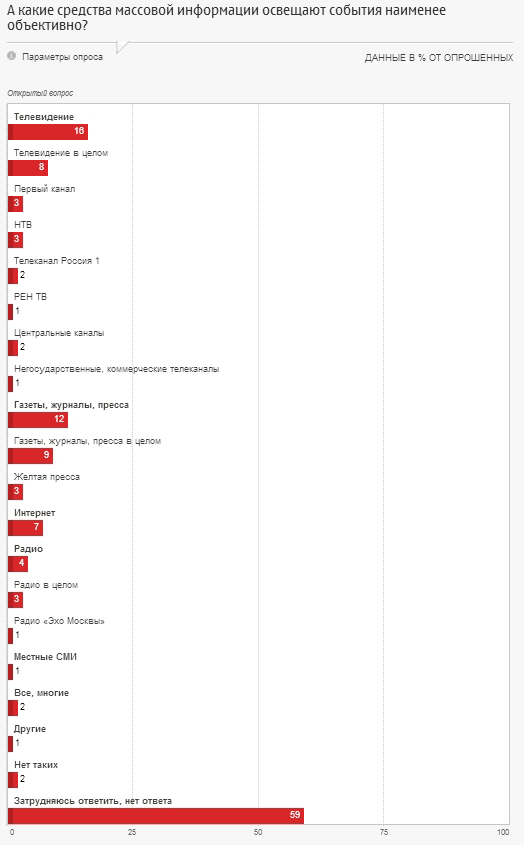 А какие средства массовой информации освещают события наименее объективно?

Параметры опроса

ДАННЫЕ В % ОТ ОПРОШЕННЫХ

Открытый вопрос

Телевидение
16
Телевидение в целом
8
Первый канал
3
НТВ
3
Телеканал Россия 1
2
РЕН ТВ
1
Центральные каналы
2
Негосударственные, коммерческие телеканалы
1
Газеты, журналы, пресса
12
Газеты, журналы, пресса в целом
9
Желтая пресса
3
Интернет
7
Радио
4
Радио в целом
3
Радио «Эхо Москвы»
1
Местные СМИ
1
Все, многие
2
Другие
1
Нет таких
2
Затрудняюсь ответить, нет ответа
59

0
25
50
75
100